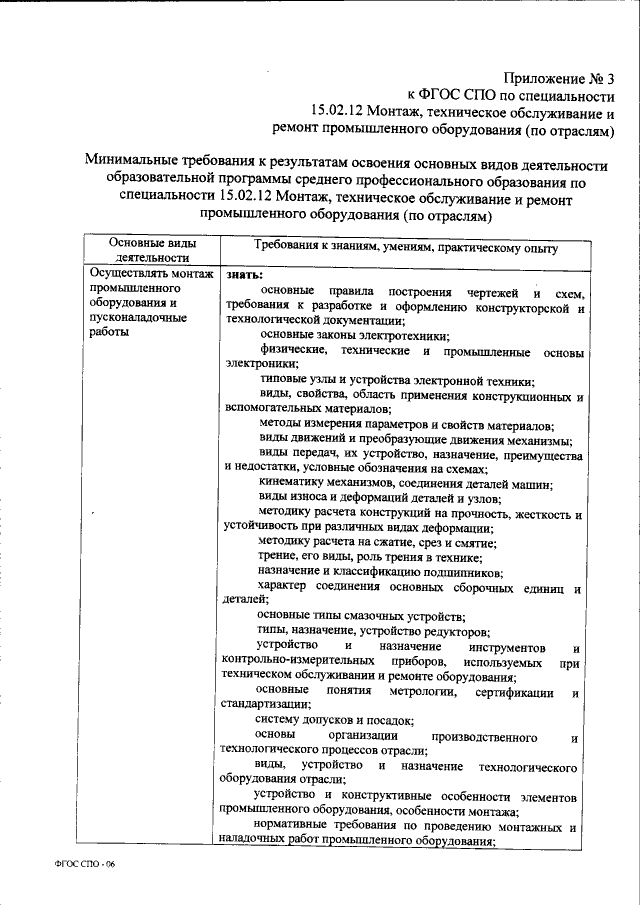 Приложение № 3
к ФГОС СПО по специальности
15.02.12 Монтаж, техническое обслуживание и ремонт промышленного оборудования (по отраслям)

Минимальные требования к результатам освоения основных видов деятельности образовательной программы среднего профессионального образования по специальности 15.02.12 Монтаж, техническое обслуживание и ремонт промышленного оборудования (по отраслям)

| Основные виды деятельности | Требования к знаниям, умениям, практическому опыту |
|---|---|
| Осуществлять монтаж промышленного оборудования и пусконаладочные работы | знать: основные правила построения чертежей и схем, требования к разработке и оформлению конструкторской и технологической документации; основные законы электротехники; физические, технические и промышленные основы электроники; типовые узлы и устройства электронной техники; виды, свойства, область применения конструкционных и вспомогательных материалов; методы измерения параметров и свойств материалов; виды движений и преобразующие движения механизмы; виды передач, их устройство, назначение, преимущества и недостатки, условные обозначения на схемах; кинематику механизмов, соединения деталей машин; виды износа и деформаций деталей и узлов; методику расчета конструкций на прочность, жесткость и устойчивость при различных видах деформации; методику расчета на сжатие, срез и смятие; трение, его виды, роль трения в технике; назначение и классификацию подшипников; характер соединения основных сборочных единиц и деталей; основные типы смазочных устройств; типы, назначение, устройство редукторов; устройство и назначение инструментов и контрольно-измерительных приборов, используемых при техническом обслуживании и ремонте оборудования; основные понятия метрологии, сертификации и стандартизации; систему допусков и посадок; основы организации производственного и технологического процессов отрасли; виды, устройство и назначение технологического оборудования отрасли; устройство и конструктивные особенности элементов промышленного оборудования, особенности монтажа; нормативные требования по проведению монтажных и наладочных работ промышленного оборудования; |

ФГОС СПО - 06